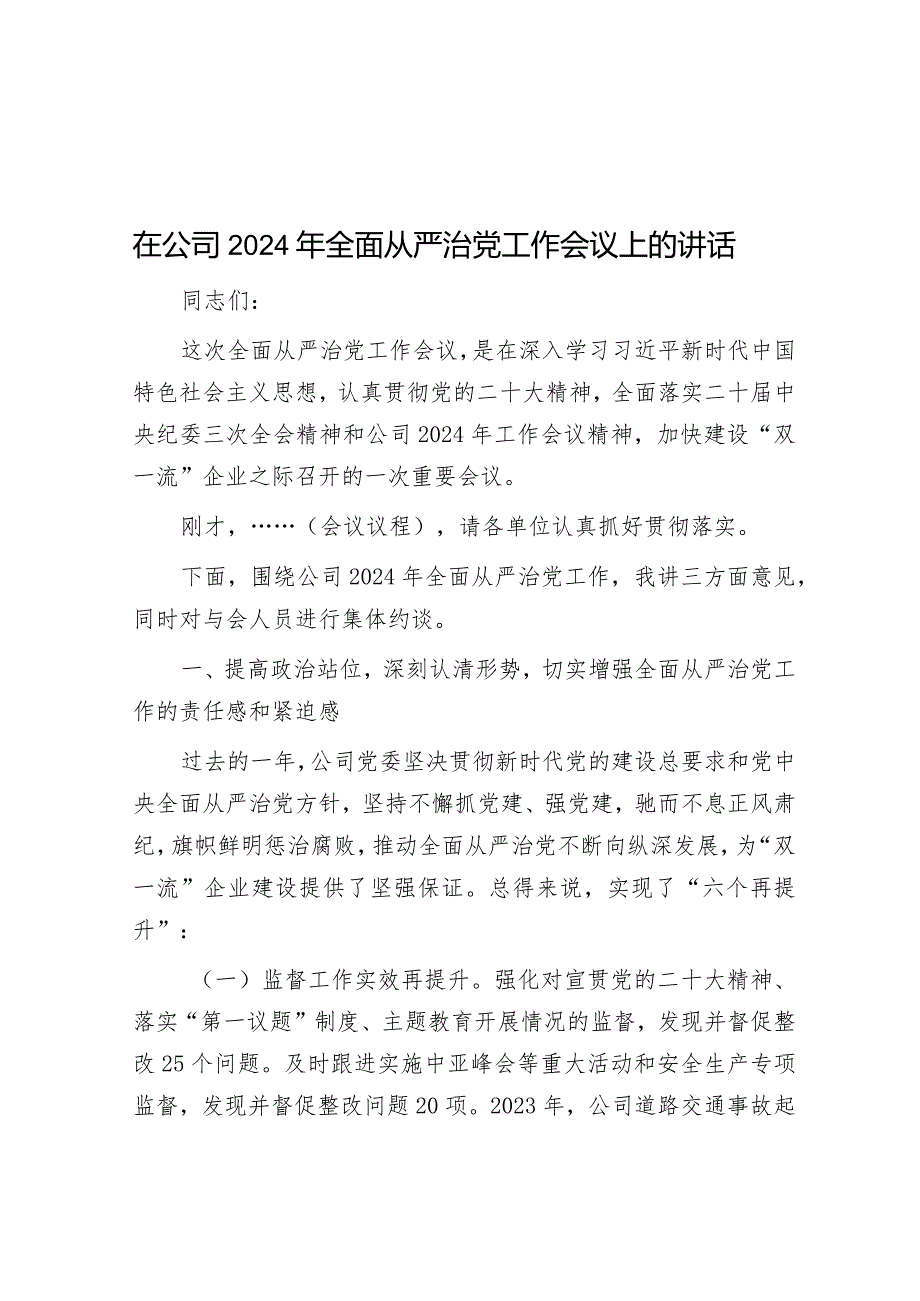 在公司2024年全面从严治党工作会议上的讲话

同志们：

这次全面从严治党工作会议，是在深入学习习近平新时代中国特色社会主义思想，认真贯彻党的二十大精神，全面落实二十届中央纪委三次全会精神和公司2024年工作会议精神，加快建设“双一流”企业之际召开的一次重要会议。

刚才，……（会议议程），请各单位认真抓好贯彻落实。

下面，围绕公司2024年全面从严治党工作，我讲三方面意见，同时对与会人员进行集体约谈。

一、提高政治站位，深刻认清形势，切实增强全面从严治党工作的责任感和紧迫感

过去的一年，公司党委坚决贯彻新时代党的建设总要求和党中央全面从严治党方针，坚持不懈抓党建、强党建，驰而不息正风肃纪，旗帜鲜明惩治腐败，推动全面从严治党不断向纵深发展，为“双一流”企业建设提供了坚强保证。总得来说，实现了“六个再提升”：

（一）监督工作实效再提升。强化对宣贯党的二十大精神、落实“第一议题”制度、主题教育开展情况的监督，发现并督促整改25个问题。及时跟进实施中亚峰会等重大活动和安全生产专项监督，发现并督促整改问题20项。2023年，公司道路交通事故起